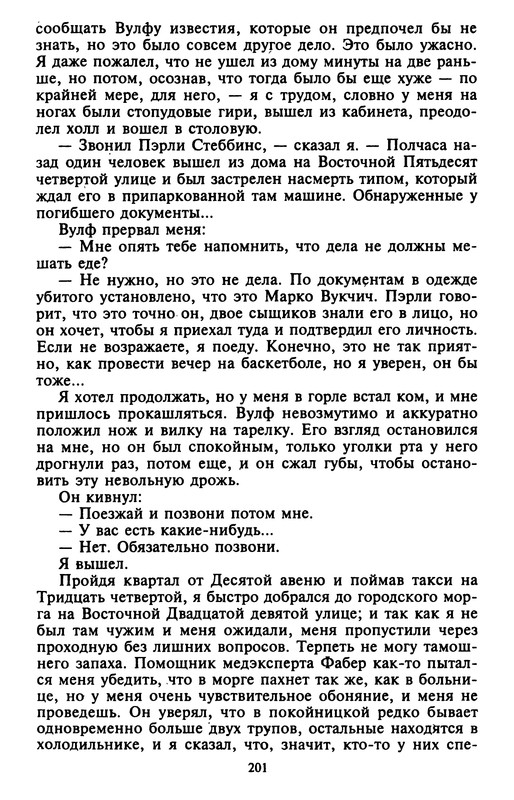 сообщать Вулфу известия, которые он предпочел бы не знать, но это было совсем другое дело. Это было ужасно. Я даже пожалел, что не ушел из дому минуты на две раньше, но потом, осознав, что тогда было бы еще хуже — по крайней мере, для него, — я с трудом, словно у меня на ногах были стопудовые гири, вышел из кабинета, преодолел холл и вошел в столовую.

— Звонил Пэрли Стеббинс, — сказал я. — Полчаса назад один человек вышел из дома на Восточной Пятьдесят четвертой улице и был застрелен насмерть типом, который ждал его в припаркованной там машине. Обнаруженные у погибшего документы...

Вулф прервал меня:

— Мне опять тебе напомнить, что дела не должны мешать еде?

— Не нужно, но это не дела. По документам в одежде убитого установлено, что это Марко Вукчич. Пэрли говорит, что это точно он, двое сыщиков знали его в лицо, но он хочет, чтобы я приехал туда и подтвердил его личность. Если не возражаете, я поеду. Конечно, это не так приятно, как провести вечер на баскетболе, но я уверен, он бы тоже...

Я хотел продолжать, но у меня в горле встал ком, и мне пришлось прокашляться. Вулф невозмутимо и аккуратно положил нож и вилку на тарелку. Его взгляд остановился на мне, но он был спокойным, только уголки рта у него дрогнули раз, потом еще, и он сжал губы, чтобы остановить эту невольную дрожь.

Он кивнул:

— Поезжай и позвони потом мне.

— У вас есть какие-нибудь...

— Нет. Обязательно позвони.

Я вышел.

Пройдя квартал от Десятой авеню и поймав такси на Тридцать четвертой, я быстро добрался до городского морга на Восточной Двадцатой девятой улице; и так как я не был там чужим и меня ожидали, меня пропустили через проходную без лишних вопросов. Терпеть не могу тамошнего запаха. Помощник медэксперта Фабер как-то пытался меня убедить, что в морге пахнет так же, как в больнице, но у меня очень чувствительное обоняние, и меня не проведешь. Он уверял, что в покойницкой редко бывает одновременно больше двух трупов, остальные находятся в холодильнике, и я сказал, что, значит, кто-то у них спе-

201